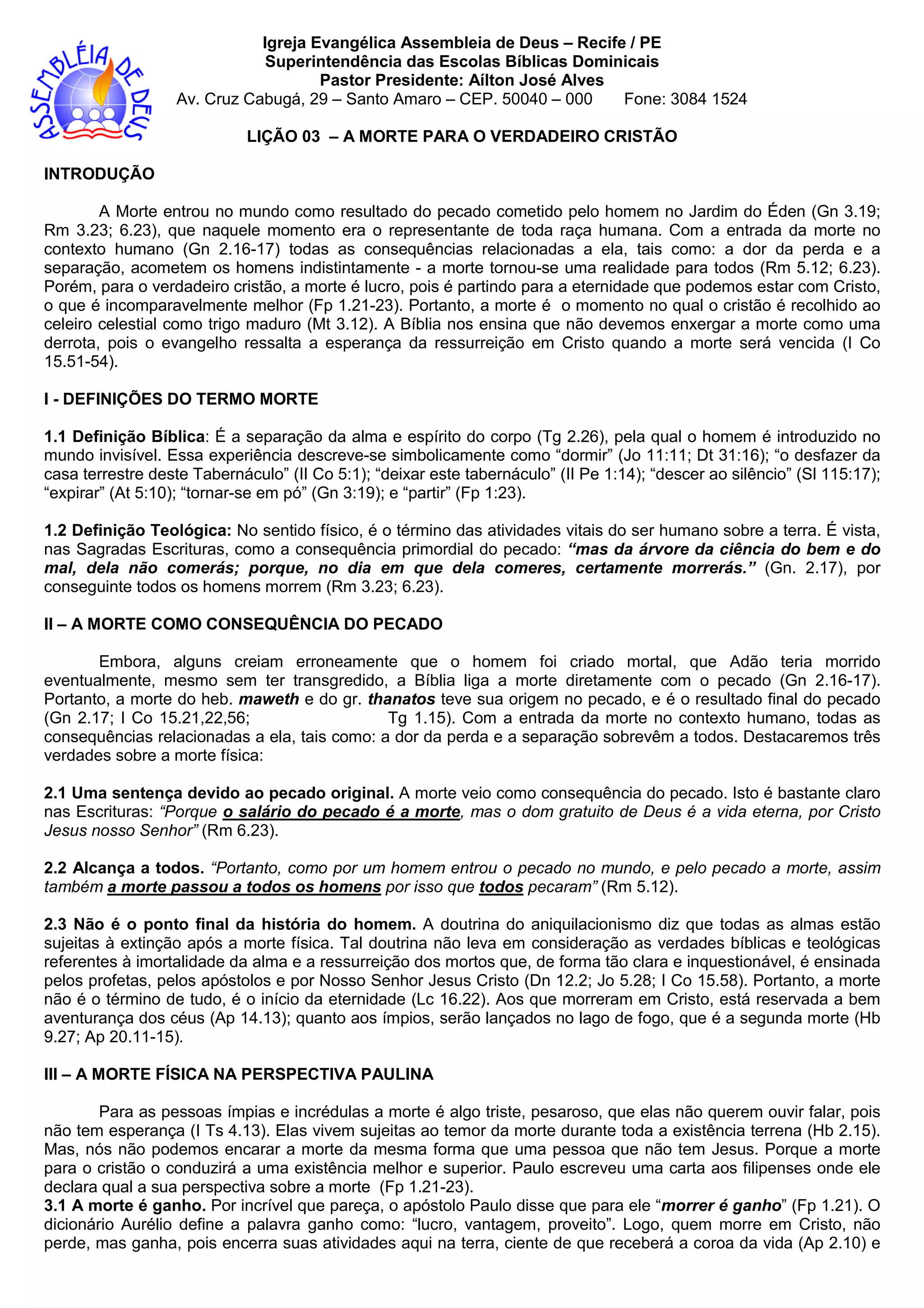 ASSEMBLÉIA DE DEUS

Igreja Evangélica Assembleia de Deus – Recife / PE
Superintendência das Escolas Bíblicas Dominicais
Pastor Presidente: Aílton José Alves
Av. Cruz Cabugá, 29 – Santo Amaro – CEP. 50040 – 000 Fone: 3084 1524

LIÇÃO 03 – A MORTE PARA O VERDADEIRO CRISTÃO

INTRODUÇÃO

A Morte entrou no mundo como resultado do pecado cometido pelo homem no Jardim do Éden (Gn 3.19; Rm 3.23; 6.23), que naquele momento era o representante de toda raça humana. Com a entrada da morte no contexto humano (Gn 2.16-17) todas as consequências relacionadas a ela, tais como: a dor da perda e a separação, acometem os homens indistintamente - a morte tornou-se uma realidade para todos (Rm 5.12; 6.23). Porém, para o verdadeiro cristão, a morte é lucro, pois é partindo para a eternidade que podemos estar com Cristo, o que é incomparavelmente melhor (Fp 1.21-23). Portanto, a morte é o momento no qual o cristão é recolhido ao celeiro celestial como trigo maduro (Mt 3.12). A Bíblia nos ensina que não devemos enxergar a morte como uma derrota, pois o evangelho ressalta a esperança da ressurreição em Cristo quando a morte será vencida (I Co 15.51-54).

I - DEFINIÇÕES DO TERMO MORTE

1.1 Definição Bíblica: É a separação da alma e espírito do corpo (Tg 2.26), pela qual o homem é introduzido no mundo invisível. Essa experiência descreve-se simbolicamente como “dormir” (Jo 11:11; Dt 31:16); “o desfazer da casa terrestre deste Tabernáculo” (II Co 5:1); “deixar este tabernáculo” (II Pe 1:14); “descer ao silêncio” (Sl 115:17); “expirar” (At 5:10); “tornar-se em pó” (Gn 3:19); e “partir” (Fp 1:23).

1.2 Definição Teológica: No sentido físico, é o término das atividades vitais do ser humano sobre a terra. É vista, nas Sagradas Escrituras, como a consequência primordial do pecado: “mas da árvore da ciência do bem e do mal, dela não comerás; porque, no dia em que dela comeres, certamente morrerás.” (Gn. 2.17), por conseguinte todos os homens morrem (Rm 3.23; 6.23).

II – A MORTE COMO CONSEQUÊNCIA DO PECADO

Embora, alguns creiam erroneamente que o homem foi criado mortal, que Adão teria morrido eventualmente, mesmo sem ter transgredido, a Bíblia liga a morte diretamente com o pecado (Gn 2.16-17). Portanto, a morte do heb. maweth e do gr. thanatos teve sua origem no pecado, e é o resultado final do pecado (Gn 2.17; I Co 15.21,22,56; Tg 1.15). Com a entrada da morte no contexto humano, todas as consequências relacionadas a ela, tais como: a dor da perda e a separação sobrevêm a todos. Destacaremos três verdades sobre a morte física:

2.1 Uma sentença devido ao pecado original. A morte veio como consequência do pecado. Isto é bastante claro nas Escrituras: “Porque o salário do pecado é a morte, mas o dom gratuito de Deus é a vida eterna, por Cristo Jesus nosso Senhor” (Rm 6.23).

2.2 Alcança a todos. “Portanto, como por um homem entrou o pecado no mundo, e pelo pecado a morte, assim também a morte passou a todos os homens por isso que todos pecaram” (Rm 5.12).

2.3 Não é o ponto final da história do homem. A doutrina do aniquilacionismo diz que todas as almas estão sujeitas à extinção após a morte física. Tal doutrina não leva em consideração as verdades bíblicas e teológicas referentes à imortalidade da alma e a ressurreição dos mortos que, de forma tão clara e inquestionável, é ensinada pelos profetas, pelos apóstolos e por Nosso Senhor Jesus Cristo (Dn 12.2; Jo 5.28; I Co 15.58). Portanto, a morte não é o término de tudo, é o início da eternidade (Lc 16.22). Aos que morreram em Cristo, está reservada a bem aventurança dos céus (Ap 14.13); quanto aos ímpios, serão lançados no lago de fogo, que é a segunda morte (Hb 9.27; Ap 20.11-15).

III – A MORTE FÍSICA NA PERSPECTIVA PAULINA

Para as pessoas ímpias e incrédulas a morte é algo triste, pesaroso, que elas não querem ouvir falar, pois não tem esperança (I Ts 4.13). Elas vivem sujeitas ao temor da morte durante toda a existência terrena (Hb 2.15). Mas, nós não podemos encarar a morte da mesma forma que uma pessoa que não tem Jesus. Porque a morte para o cristão o conduzirá a uma existência melhor e superior. Paulo escreveu uma carta aos filipenses onde ele declara qual a sua perspectiva sobre a morte (Fp 1.21-23).
3.1 A morte é ganho. Por incrível que pareça, o apóstolo Paulo disse que para ele “morrer é ganho” (Fp 1.21). O dicionário Aurélio define a palavra ganho como: “lucro, vantagem, proveito”. Logo, quem morre em Cristo, não perde, mas ganha, pois encerra suas atividades aqui na terra, ciente de que receberá a coroa da vida (Ap 2.10) e